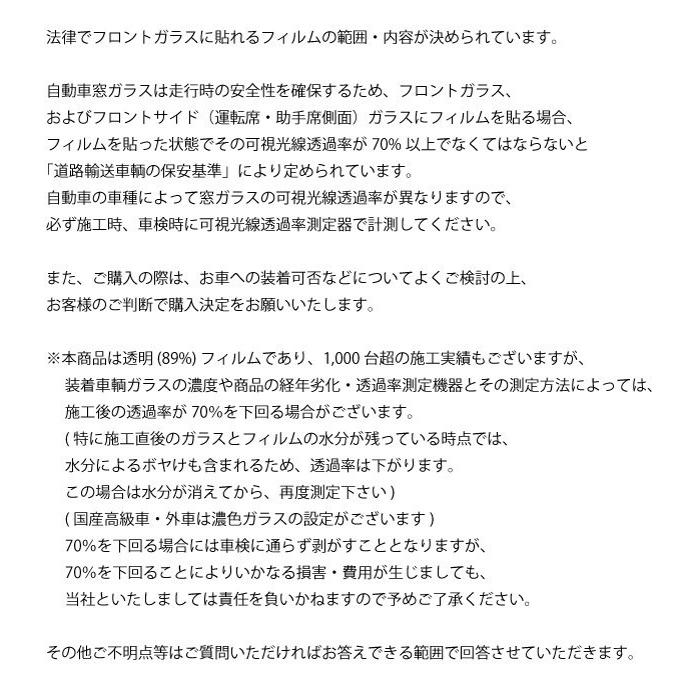 法律でフロントガラスに貼れるフィルムの範囲・内容が決められています。

自動車窓ガラスは走行時の安全性を確保するため、フロントガラス、
およびフロントサイド（運転席・助手席側面）ガラスにフィルムを貼る場合、
フィルムを貼った状態でその可視光線透過率が 70% 以上でなくてはならないと
「道路輸送車輌の保安基準」により定められています。
自動車の車種によって窓ガラスの可視光線透過率が異なりますので、
必ず施工時、車検時に可視光線透過率測定器で計測してください。

また、ご購入の際は、お車への装着可否などについてよくご検討の上、
お客様のご判断で購入決定をお願いいたします。

※本商品は透明 (89%) フィルムであり、1,000 台超の施工実績もございますが、
装着車輌ガラスの濃度や商品の経年劣化・透過率測定機器とその測定方法によっては、
施工後の透過率が 70%を下回る場合がございます。
( 特に施工直後のガラスとフィルムの水分が残っている時点では、
水分によるボヤけも含まれるため、透過率は下がります。
この場合は水分が消えてから、再度測定下さい )
( 国産高級車・外車は濃色ガラスの設定がございます )
70%を下回る場合には車検に通らず剥がすこととなりますが、
70%を下回ることによりいかなる損害・費用が生じましても、
当社といたしましては責任を負いかねますので予めご了承ください。

その他ご不明点等はご質問いただければお答えできる範囲で回答させていただきます。